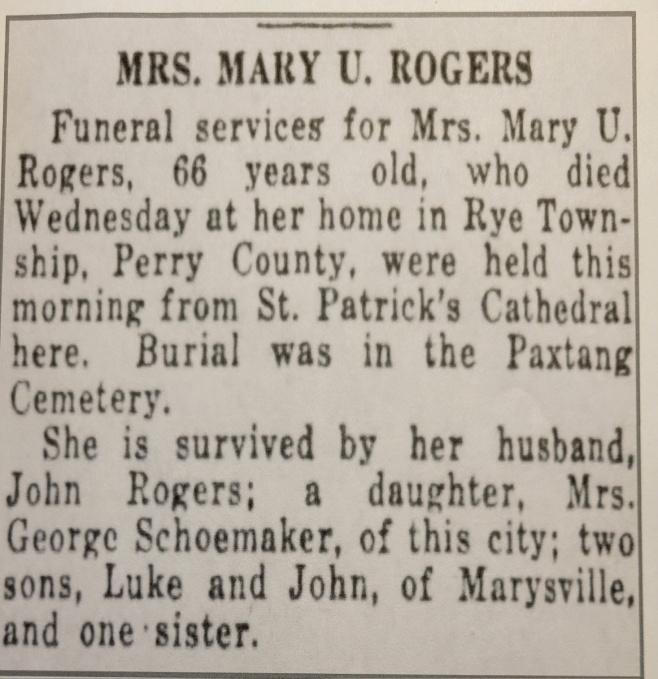 MRS. MARY U. ROGERS

Funeral services for Mrs. Mary U. Rogers, 66 years old, who died Wednesday at her home in Rye Township, Perry County, were held this morning from St. Patrick's Cathedral here. Burial was in the Paxtang Cemetery.

She is survived by her husband, John Rogers; a daughter, Mrs. George Schoemaker, of this city; two sons, Luke and John, of Marysville, and one sister.